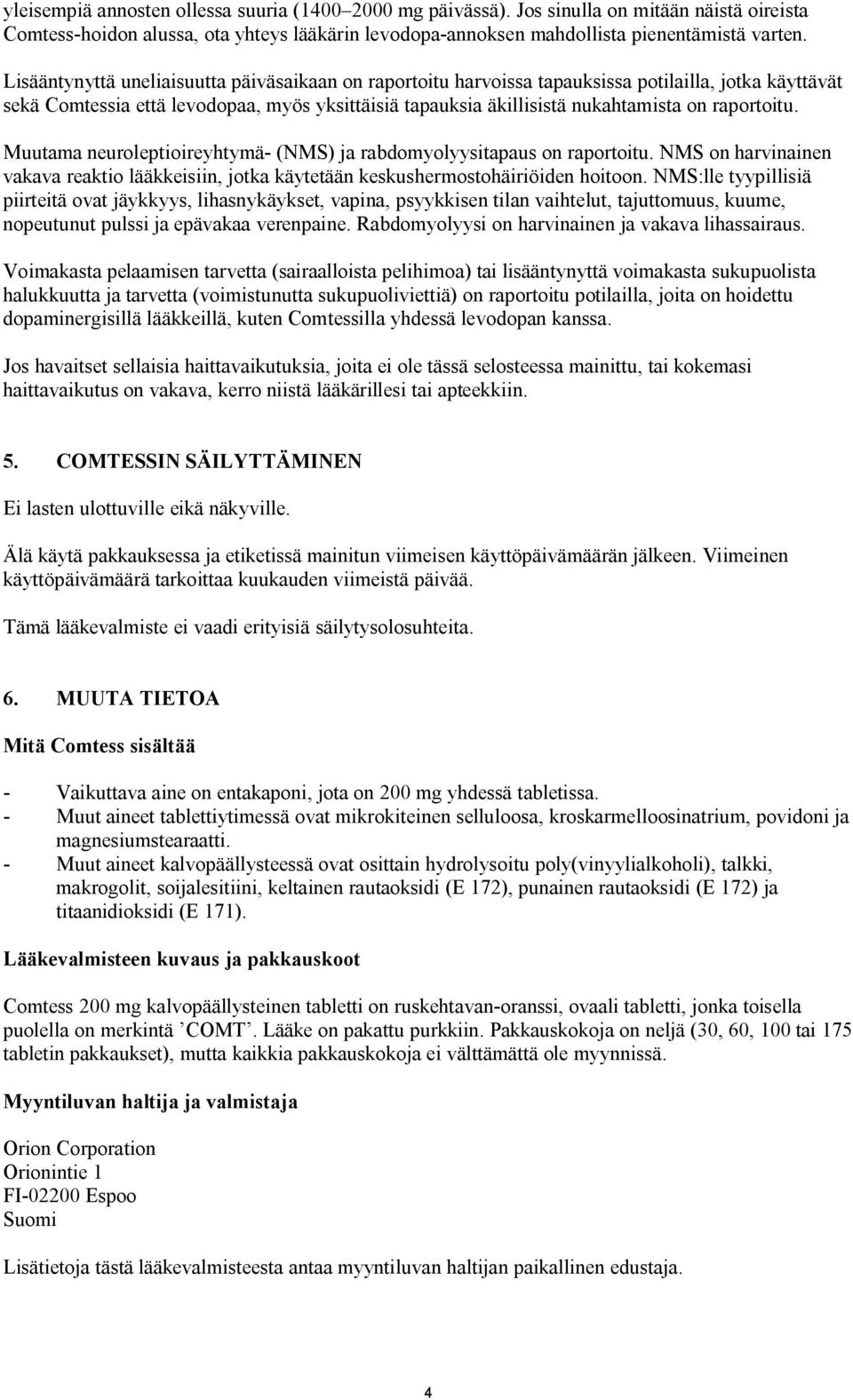 yleisempiä annosten ollessa suuria (1400–2000 mg päivässä). Jos sinulla on mitään näistä oireista Comtess-hoidon alussa, ota yhteys lääkärin levodopa-annoksen mahdollista pienentämistä varten.

Lisääntynyttä uneliaisuutta päiväsaikaan on raportoitu harvoissa tapauksissa potilailla, jotka käyttävät sekä Comtessia että levodopaa, myös yksittäisiä tapauksia äkillisistä nukahtamista on raportoitu.

Muutama neuroleptioireyhtymä- (NMS) ja rabdomyolyysitapaus on raportoitu. NMS on harvinainen vakava reaktio lääkkeisiin, jotka käytetään keskushermostohäiriöiden hoitoon. NMS:lle tyypillisiä piirteitä ovat jäykkyys, lihasnykäykset, vapina, psyykkisen tilan vaihtelut, tajuttomuus, kuume, nopeutunut pulssi ja epävakaa verenpaine. Rabdomyolyysi on harvinainen ja vakava lihassairaus.

Voimakasta pelaamisen tarvetta (sairaalloista pelihimoa) tai lisääntynyttä voimakasta sukupuolista halukkuutta ja tarvetta (voimistunutta sukupuoliviettiä) on raportoitu potilailla, joita on hoidettu dopaminergisillä lääkkeillä, kuten Comtessilla yhdessä levodopan kanssa.

Jos havaitset sellaisia haittavaikutuksia, joita ei ole tässä selosteessa mainittu, tai kokemasi haittavaikutus on vakava, kerro niistä lääkärillesi tai apteekkiin.

5. COMTESSIN SÄILYTTÄMINEN

Ei lasten ulottuville eikä näkyville.

Älä käytä pakkauksessa ja etiketissä mainitun viimeisen käyttöpäivämäärän jälkeen. Viimeinen käyttöpäivämäärä tarkoittaa kuukauden viimeistä päivää.

Tämä lääkevalmiste ei vaadi erityisiä säilytysolosuhteita.

6. MUUTA TIETOA

Mitä Comtess sisältää

- Vaikuttava aine on entakaponi, jota on 200 mg yhdessä tabletissa.
- Muut aineet tablettiytimessä ovat mikrokiteinen selluloosa, kroskarmelloosinatrium, povidoni ja magnesiumstearaatti.
- Muut aineet kalvopäällysteessä ovat osittain hydrolysoitu poly(vinyylialkoholi), talkki, makrogolit, soijalesitiini, keltainen rautaoksidi (E 172), punainen rautaoksidi (E 172) ja titaanidioksidi (E 171).

Lääkevalmisteen kuvaus ja pakkauskoot

Comtess 200 mg kalvopäällysteinen tabletti on ruskehtavan-oranssi, ovaali tabletti, jonka toisella puolella on merkintä ’COMT’. Lääke on pakattu purkkiin. Pakkauskokoja on neljä (30, 60, 100 tai 175 tabletin pakkaukset), mutta kaikkia pakkauskokoja ei välttämättä ole myynnissä.

Myyntiluvan haltija ja valmistaja

Orion Corporation
Orionintie 1
FI-02200 Espoo
Suomi

Lisätietoja tästä lääkevalmisteesta antaa myyntiluvan haltijan paikallinen edustaja.

4